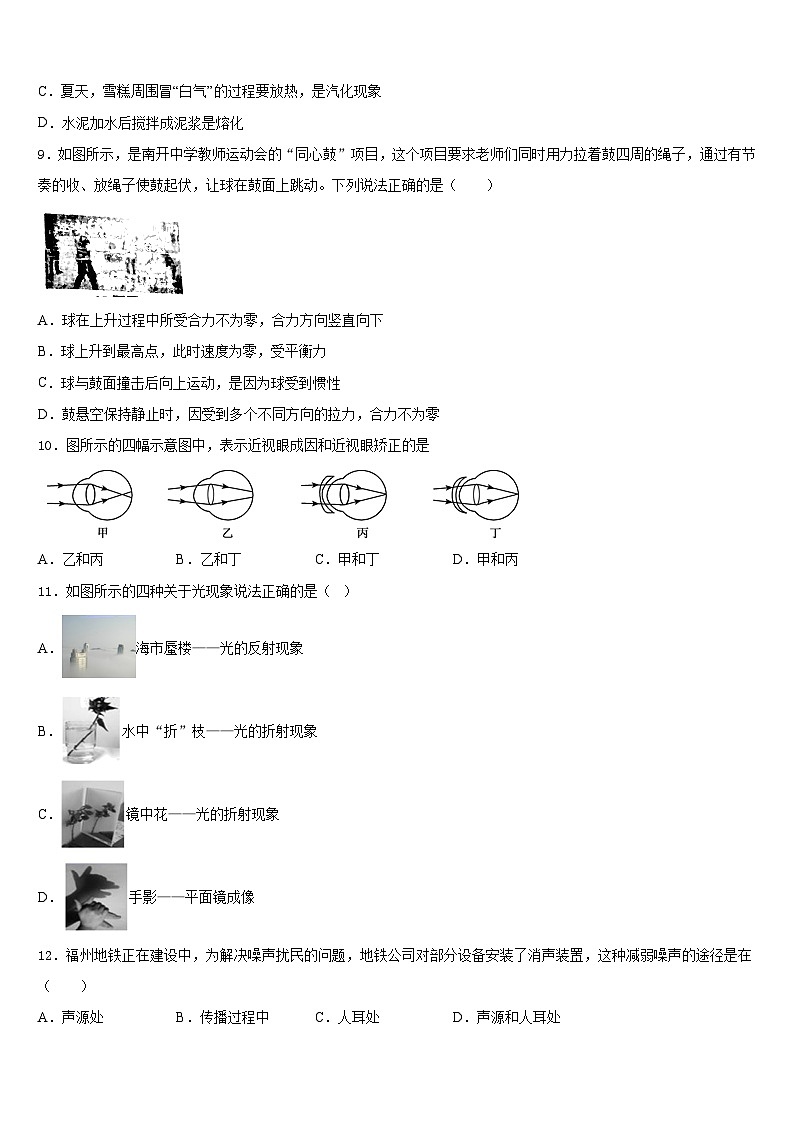 C．夏天，雪糕周围冒“白气”的过程要放热，是汽化现象

D．水泥加水后搅拌成泥浆是熔化

9．如图所示，是南开中学教师运动会的“同心鼓”项目，这个项目要求老师们同时用力拉着鼓四周的绳子，通过有节奏的收、放绳子使鼓起伏，让球在鼓面上跳动。下列说法正确的是（　　）

A．球在上升过程中所受合力不为零，合力方向竖直向下

B．球上升到最高点，此时速度为零，受平衡力

C．球与鼓面撞击后向上运动，是因为球受到惯性

D．鼓悬空保持静止时，因受到多个不同方向的拉力，合力不为零

10．图所示的四幅示意图中，表示近视眼成因和近视眼矫正的是

甲　　乙　　丙　　丁

A．乙和丙　　B．乙和丁　　C．甲和丁　　D．甲和丙

11．如图所示的四种关于光现象说法正确的是（　）

A．海市蜃楼——光的反射现象

B．水中“折”枝——光的折射现象

C．镜中花——光的折射现象

D．手影——平面镜成像

12．福州地铁正在建设中，为解决噪声扰民的问题，地铁公司对部分设备安装了消声装置，这种减弱噪声的途径是在（　）

A．声源处　　B．传播过程中　　C．人耳处　　D．声源和人耳处